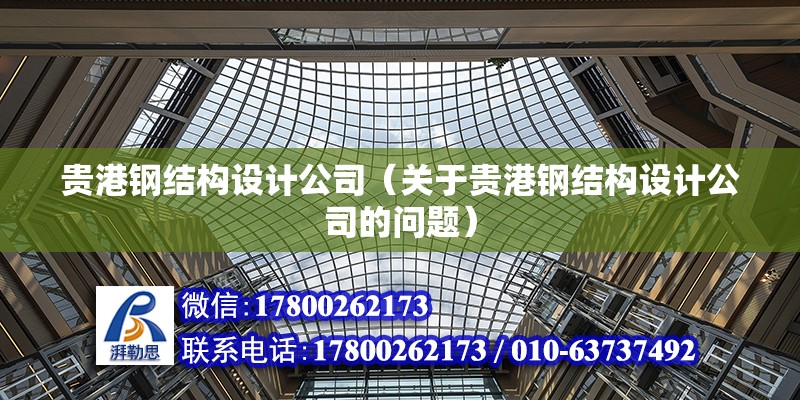 贵港钢结构设计公司（关于贵港钢结构设计公司的问题）

湃勒思

微信:17800262173

联系电话:17800262173 / 010-63737492